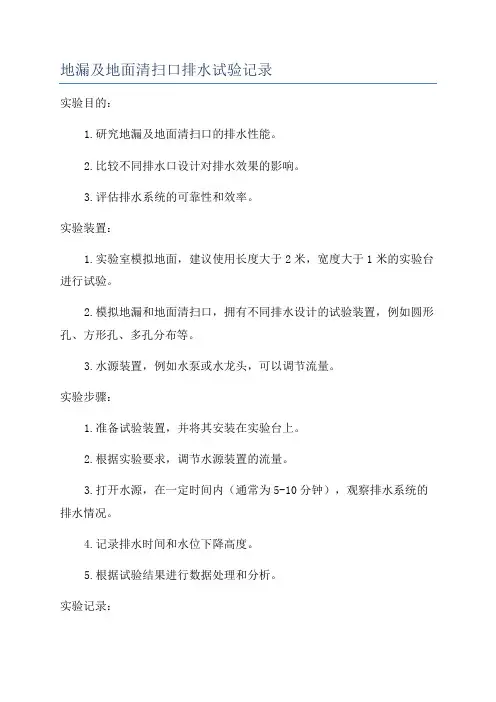 地漏及地面清扫口排水试验记录

实验目的：

1.研究地漏及地面清扫口的排水性能。

2.比较不同排水口设计对排水效果的影响。

3.评估排水系统的可靠性和效率。

实验装置：

1.实验室模拟地面，建议使用长度大于2米，宽度大于1米的实验台进行试验。

2.模拟地漏和地面清扫口，拥有不同排水设计的试验装置，例如圆形孔、方形孔、多孔分布等。

3.水源装置，例如水泵或水龙头，可以调节流量。

实验步骤：

1.准备试验装置，并将其安装在实验台上。

2.根据实验要求，调节水源装置的流量。

3.打开水源，在一定时间内（通常为5-10分钟），观察排水系统的排水情况。

4.记录排水时间和水位下降高度。

5.根据试验结果进行数据处理和分析。

实验记录：